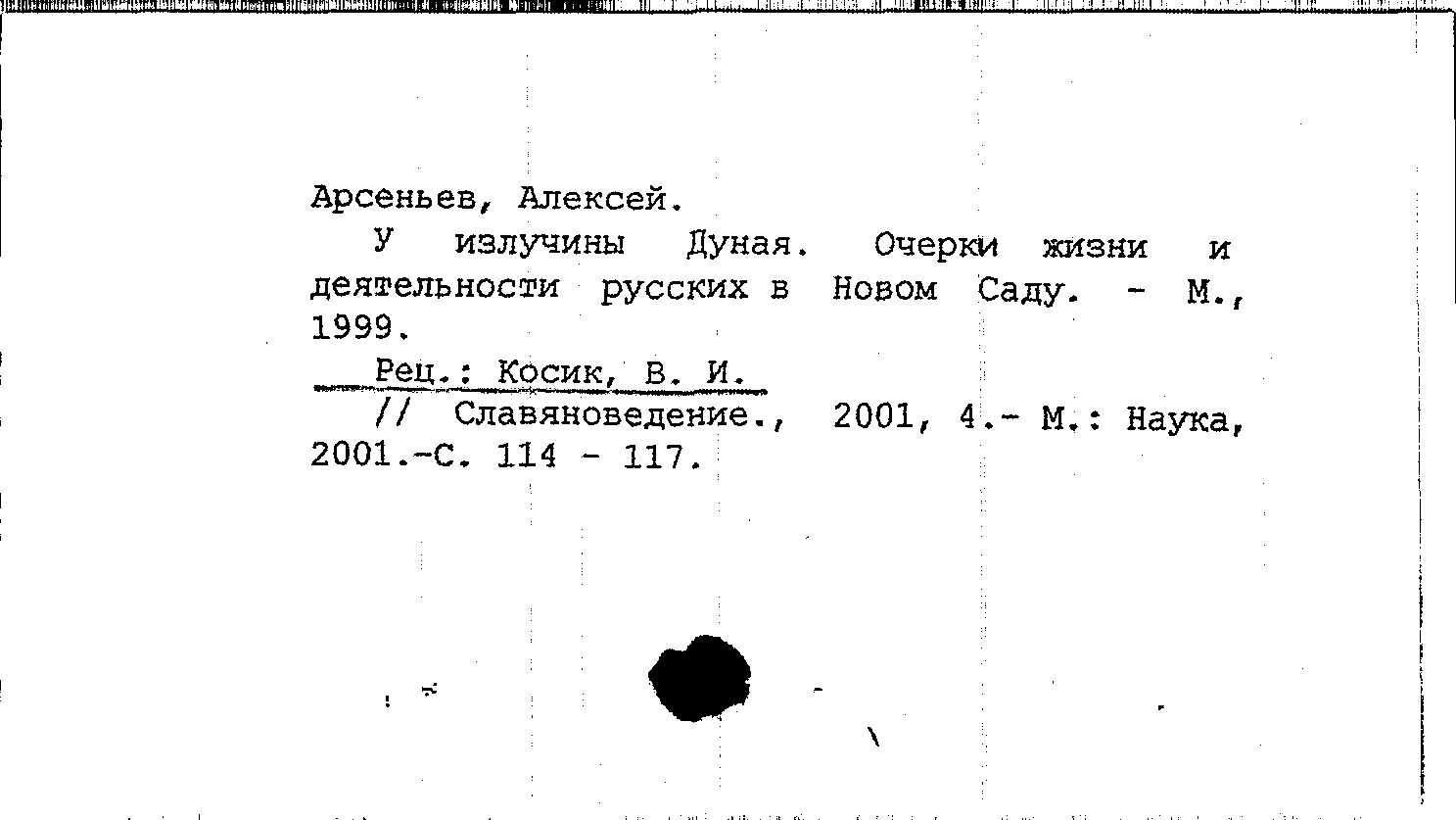 Арсеньев, Алексей.

У излучины Дуная. Очерки жизни и деятельности русских в Новом Саду. - М., 1999.

Рец.: Косик, В. И.

// Славяноведение., 2001, 4.- М.: Наука, 2001.-С. 114 - 117.